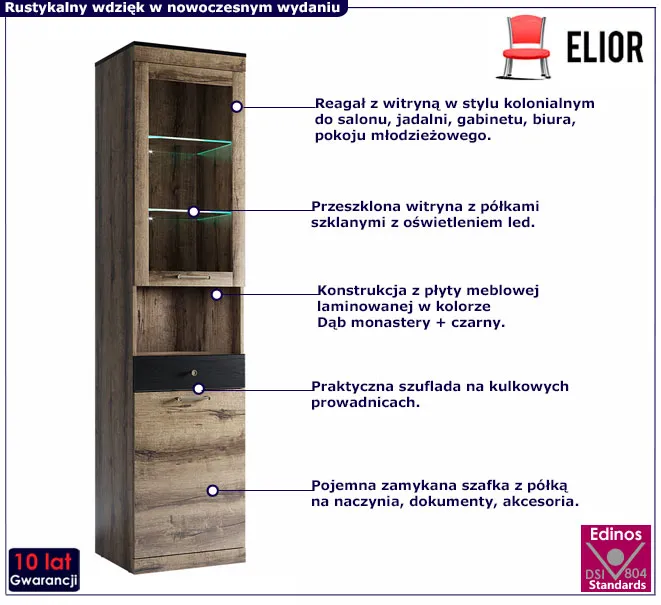 Rustykalny wdzięk w nowoczesnym wydaniu

ELIOR

Reagał z witryną w stylu kolonialnym do salonu, jadalni, gabinetu, biura, pokoju młodzieżowego.

Przeszklona witryna z półkami szklanymi z oświetleniem led.

Konstrukcja z płyty meblowej laminowanej w kolorze Dąb monastery + czarny.

Praktyczna szuflada na kulkowych prowadnicach.

Pojemna zamykana szafka z półką na naczynia, dokumenty, akcesoria.

10 lat Gwarancji

Edinos DSI 804 Standards